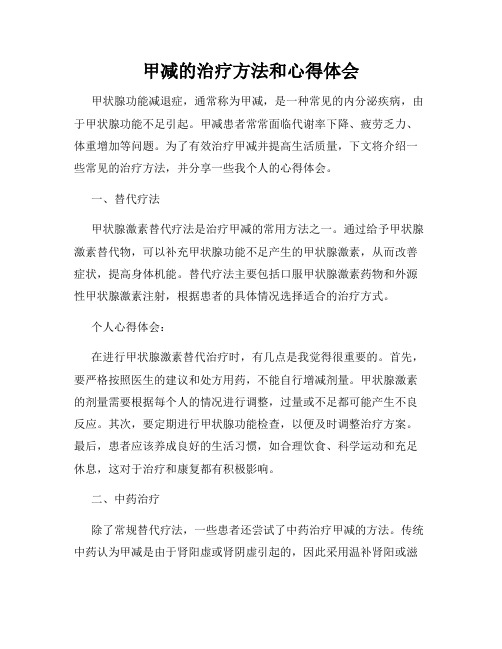 甲减的治疗方法和心得体会

甲状腺功能减退症，通常称为甲减，是一种常见的内分泌疾病，由于甲状腺功能不足引起。甲减患者常常面临代谢率下降、疲劳乏力、体重增加等问题。为了有效治疗甲减并提高生活质量，下文将介绍一些常见的治疗方法，并分享一些我个人的心得体会。

一、替代疗法

甲状腺激素替代疗法是治疗甲减的常用方法之一。通过给予甲状腺激素替代物，可以补充甲状腺功能不足产生的甲状腺激素，从而改善症状，提高身体机能。替代疗法主要包括口服甲状腺激素药物和外源性甲状腺激素注射，根据患者的具体情况选择适合的治疗方式。

个人心得体会：

在进行甲状腺激素替代治疗时，有几点是我觉得很重要的。首先，要严格按照医生的建议和处方用药，不能自行增减剂量。甲状腺激素的剂量需要根据每个人的情况进行调整，过量或不足都可能产生不良反应。其次，要定期进行甲状腺功能检查，以便及时调整治疗方案。最后，患者应该养成良好的生活习惯，如合理饮食、科学运动和充足休息，这对于治疗和康复都有积极影响。

二、中药治疗

除了常规替代疗法，一些患者还尝试了中药治疗甲减的方法。传统中药认为甲减是由于肾阳虚或肾阴虚引起的，因此采用温补肾阳或滋